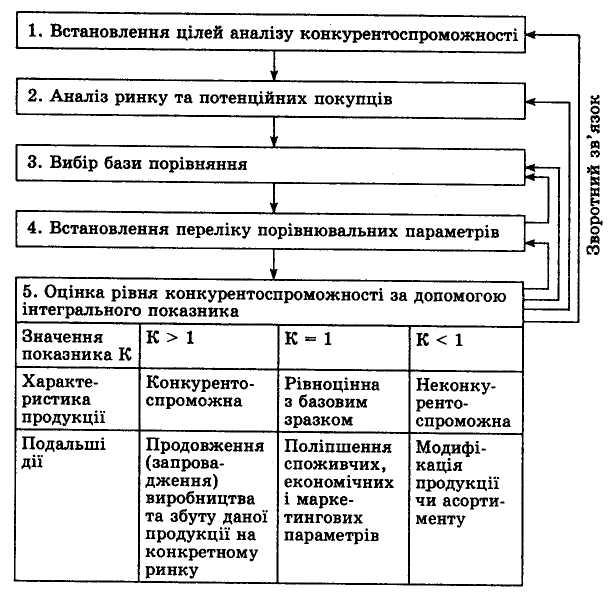 1. Встановлення цілей аналізу конкурентоспроможності

2. Аналіз ринку та потенційних покупців

3. Вибір бази порівняння

4. Встановлення переліку порівнювальних параметрів

5. Оцінка рівня конкурентоспроможності за допомогою інтегрального показника

| Значення показника К | К > 1 | К = 1 | К < 1 |
|---|---|---|---|
| Характеристика продукції | Конкурентоспроможна | Рівноцінна з базовим зразком | Неконкурентоспроможна |
| Подальші дії | Продовження (запровадження) виробництва та збуту даної продукції на конкретному ринку | Поліпшення споживчих, економічних і маркетингових параметрів | Модифікація продукції чи асортименту |

Зворотний зв'язок